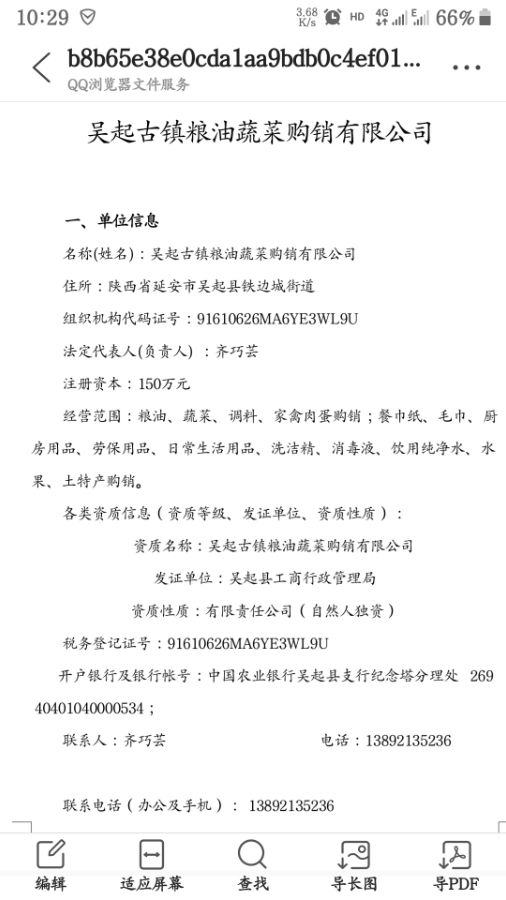 10:29 3.68 K/s HD 4G E 66%

b8b65e38e0cda1aa9bdb0c4ef01...
QQ浏览器文件服务

吴起古镇粮油蔬菜购销有限公司

一、单位信息

名称(姓名)：吴起古镇粮油蔬菜购销有限公司

住所：陕西省延安市吴起县铁边城街道

组织机构代码证号：91610626MA6YE3WL9U

法定代表人(负责人) ：齐巧芸

注册资本：150万元

经营范围：粮油、蔬菜、调料、家禽肉蛋购销；餐巾纸、毛巾、厨房用品、劳保用品、日常生活用品、洗洁精、消毒液、饮用纯净水、水果、土特产购销。

各类资质信息（资质等级、发证单位、资质性质）：

资质名称：吴起古镇粮油蔬菜购销有限公司

发证单位：吴起县工商行政管理局

资质性质：有限责任公司（自然人独资）

税务登记证号：91610626MA6YE3WL9U

开户银行及银行帐号：中国农业银行吴起县支行纪念塔分理处 26940401040000534；

联系人：齐巧芸 电话：13892135236

联系电话（办公及手机）： 13892135236

编辑 适应屏幕 查找 导长图 导PDF